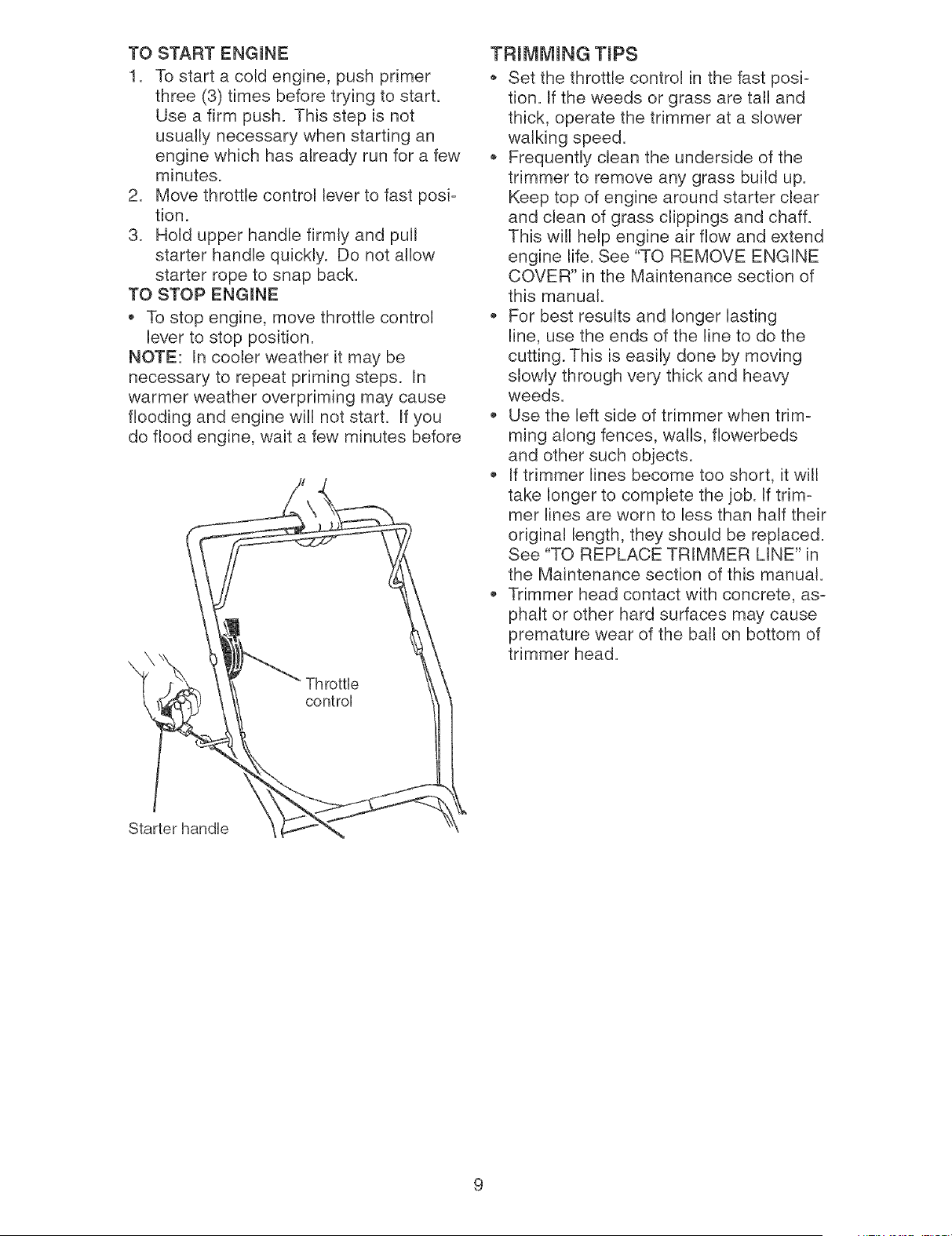 TO START ENGINE

1. To start a cold engine, push primer three (3) times before trying to start. Use a firm push. This step is not usually necessary when starting an engine which has already run for a few minutes.
2. Move throttle control lever to fast position.
3. Hold upper handle firmly and pull starter handle quickly. Do not allow starter rope to snap back.

TO STOP ENGINE

• To stop engine, move throttle control lever to stop position.

NOTE: In cooler weather it may be necessary to repeat priming steps. In warmer weather overpriming may cause flooding and engine will not start. If you do flood engine, wait a few minutes before

Throttle control

Starter handle

TRIMMING TIPS

• Set the throttle control in the fast position. If the weeds or grass are tall and thick, operate the trimmer at a slower walking speed.
• Frequently clean the underside of the trimmer to remove any grass build up. Keep top of engine around starter clear and clean of grass clippings and chaff. This will help engine air flow and extend engine life. See "TO REMOVE ENGINE COVER" in the Maintenance section of this manual.
• For best results and longer lasting line, use the ends of the line to do the cutting. This is easily done by moving slowly through very thick and heavy weeds.
• Use the left side of trimmer when trimming along fences, walls, flowerbeds and other such objects.
• If trimmer lines become too short, it will take longer to complete the job. If trimmer lines are worn to less than half their original length, they should be replaced. See "TO REPLACE TRIMMER LINE" in the Maintenance section of this manual.
• Trimmer head contact with concrete, asphalt or other hard surfaces may cause premature wear of the ball on bottom of trimmer head.

9